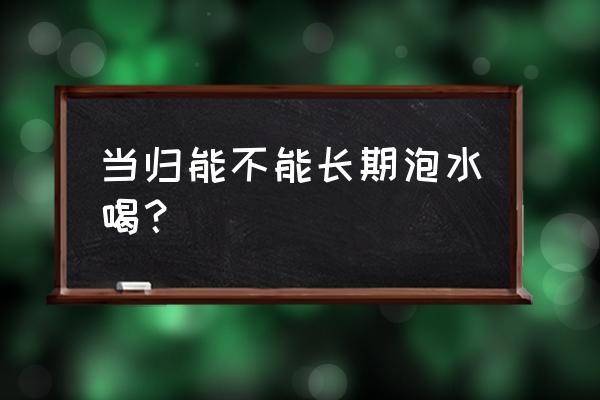 当归能不能长期泡水喝？